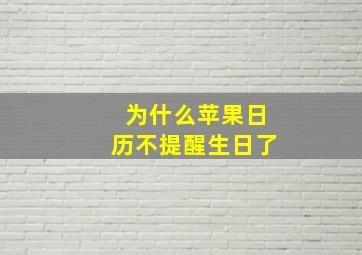 为什么苹果日历不提醒生日了